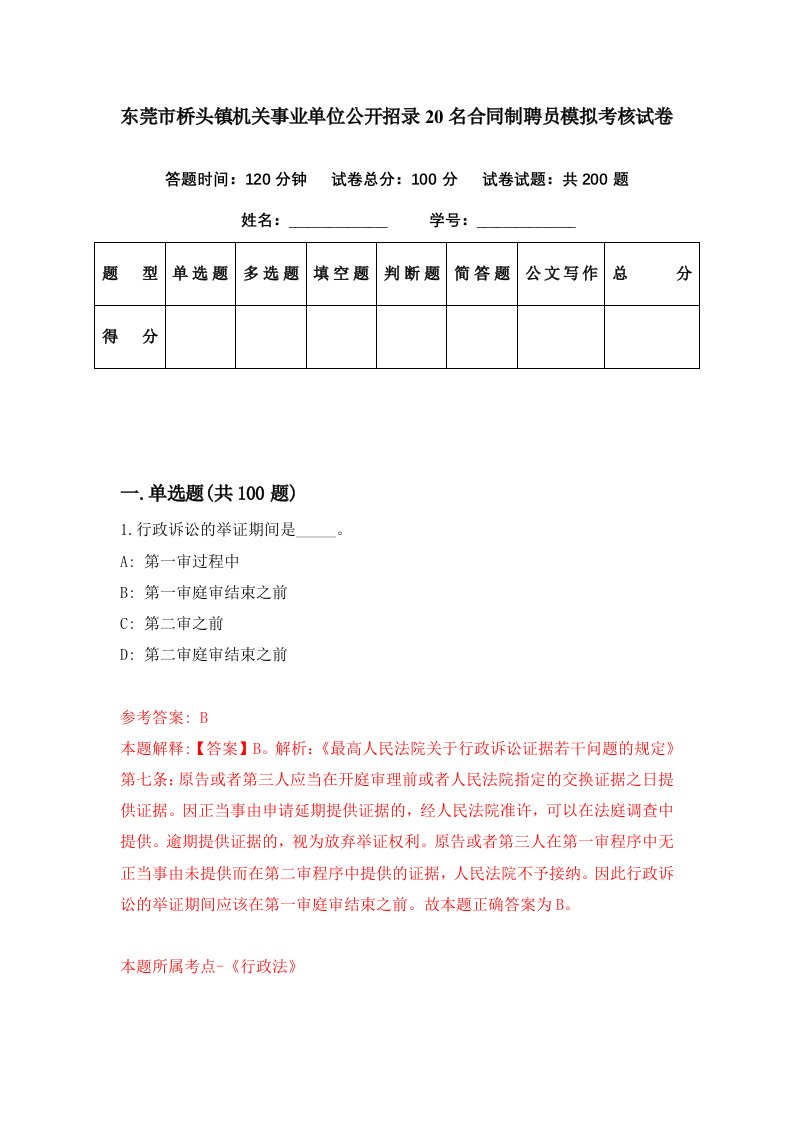 东莞市桥头镇机关事业单位公开招录20名合同制聘员模拟考核试卷

答题时间：120分钟　试卷总分：100分　试卷试题：共200题

姓名：____________　学号：____________

| 题　型 | 单选题 | 多选题 | 填空题 | 判断题 | 简答题 | 公文写作 | 总　分 |
|---|---|---|---|---|---|---|---|
| 得　分 | | | | | | | |

一.单选题(共100题)

1.行政诉讼的举证期间是_____。

A: 第一审过程中

B: 第一审庭审结束之前

C: 第二审之前

D: 第二审庭审结束之前

参考答案: B

本题解释:【答案】B。解析:《最高人民法院关于行政诉讼证据若干问题的规定》第七条:原告或者第三人应当在开庭审理前或者人民法院指定的交换证据之日提供证据。因正当事由申请延期提供证据的，经人民法院准许，可以在法庭调查中提供。逾期提供证据的，视为放弃举证权利。原告或者第三人在第一审程序中无正当事由未提供而在第二审程序中提供的证据，人民法院不予接纳。因此行政诉讼的举证期间应该在第一审庭审结束之前。故本题正确答案为B。

本题所属考点-《行政法》